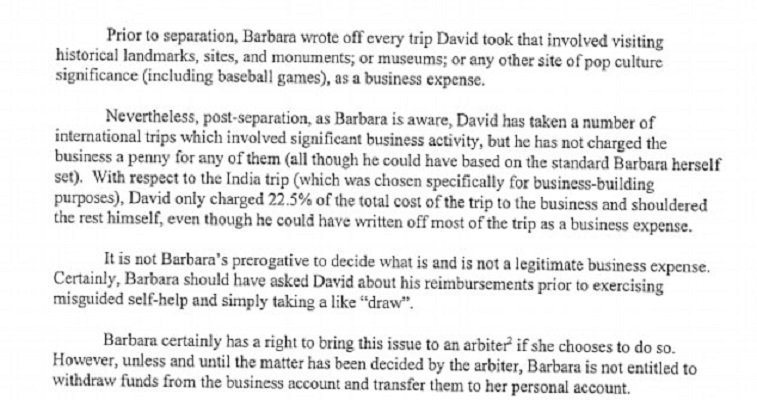 Prior to separation, Barbara wrote off every trip David took that involved visiting historical landmarks, sites, and monuments; or museums; or any other site of pop culture significance (including baseball games), as a business expense.

Nevertheless, post-separation, as Barbara is aware, David has taken a number of international trips which involved significant business activity, but he has not charged the business a penny for any of them (all though he could have based on the standard Barbara herself set). With respect to the India trip (which was chosen specifically for business-building purposes), David only charged 22.5% of the total cost of the trip to the business and shouldered the rest himself, even though he could have written off most of the trip as a business expense.

It is not Barbara's prerogative to decide what is and is not a legitimate business expense. Certainly, Barbara should have asked David about his reimbursements prior to exercising misguided self-help and simply taking a like "draw".

Barbara certainly has a right to bring this issue to an arbiter$^{2}$ if she chooses to do so. However, unless and until the matter has been decided by the arbiter, Barbara is not entitled to withdraw funds from the business account and transfer them to her personal account.